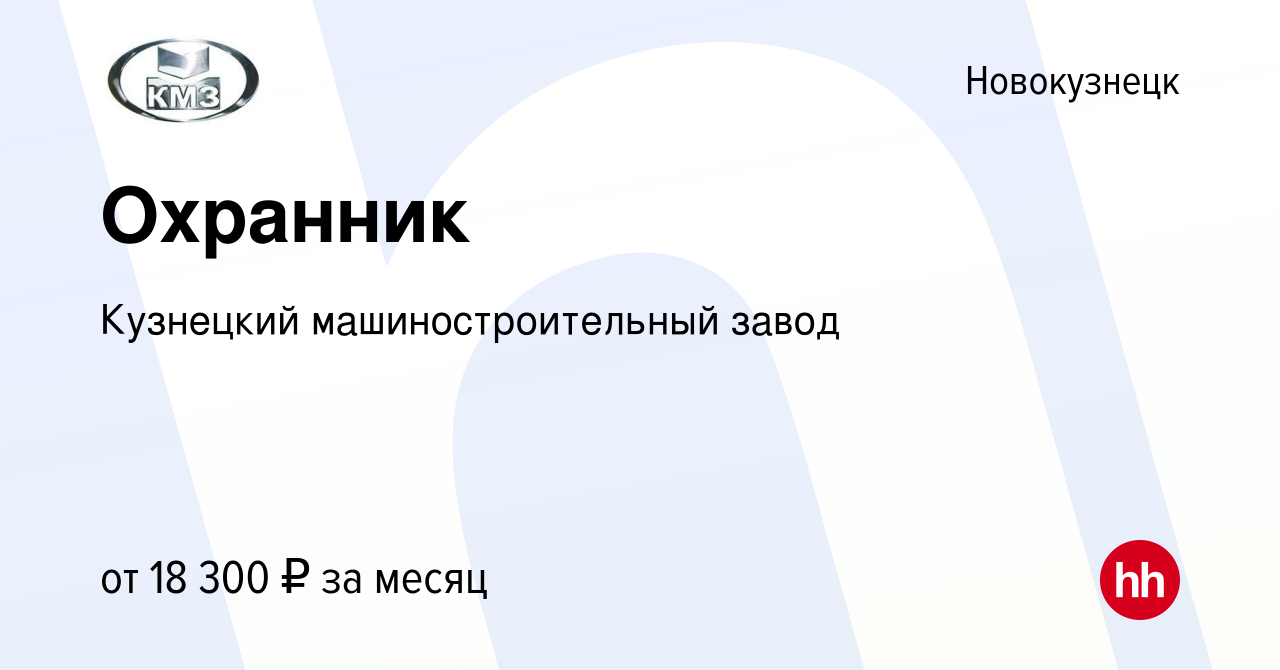 КМЗ

Новокузнецк

Охранник

Кузнецкий машиностроительный завод

от 18 300 ₽ за месяц

hh